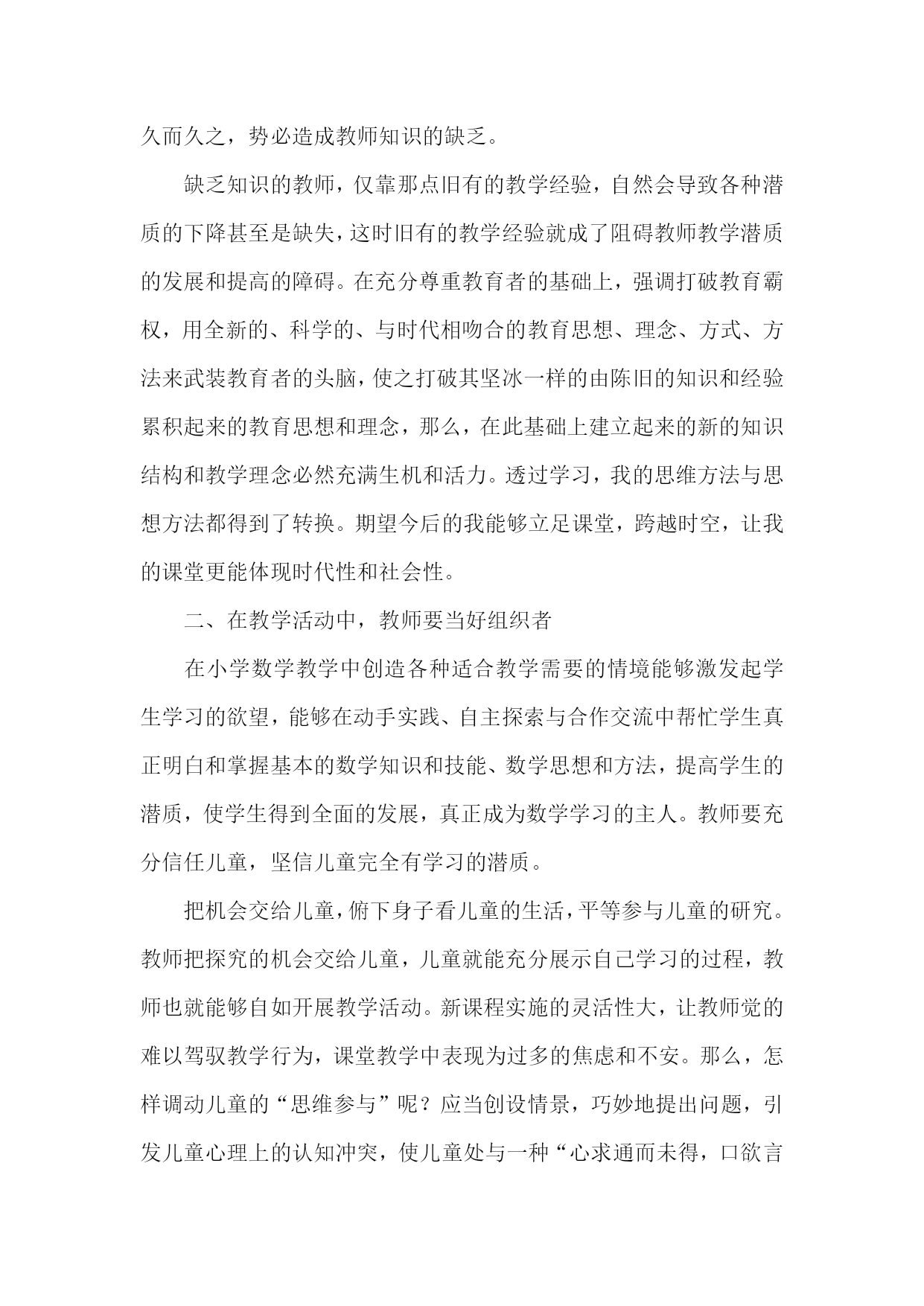 久而久之，势必造成教师知识的缺乏。

缺乏知识的教师，仅靠那点旧有的教学经验，自然会导致各种潜质的下降甚至是缺失，这时旧有的教学经验就成了阻碍教师教学潜质的发展和提高的障碍。在充分尊重教育者的基础上，强调打破教育霸权，用全新的、科学的、与时代相吻合的教育思想、理念、方式、方法来武装教育者的头脑，使之打破其坚冰一样的由陈旧的知识和经验累积起来的教育思想和理念，那么，在此基础上建立起来的新的知识结构和教学理念必然充满生机和活力。透过学习，我的思维方法与思想方法都得到了转换。期望今后的我能够立足课堂，跨越时空，让我的课堂更能体现时代性和社会性。

二、在教学活动中，教师要当好组织者

在小学数学教学中创造各种适合教学需要的情境能够激发起学生学习的欲望，能够在动手实践、自主探索与合作交流中帮忙学生真正明白和掌握基本的数学知识和技能、数学思想和方法，提高学生的潜质，使学生得到全面的发展，真正成为数学学习的主人。教师要充分信任儿童，坚信儿童完全有学习的潜质。

把机会交给儿童，俯下身子看儿童的生活，平等参与儿童的研究。教师把探究的机会交给儿童，儿童就能充分展示自己学习的过程，教师也就能够自如开展教学活动。新课程实施的灵活性大，让教师觉的难以驾驭教学行为，课堂教学中表现为过多的焦虑和不安。那么，怎样调动儿童的“思维参与”呢？应当创设情景，巧妙地提出问题，引发儿童心理上的认知冲突，使儿童处与一种“心求通而未得，口欲言